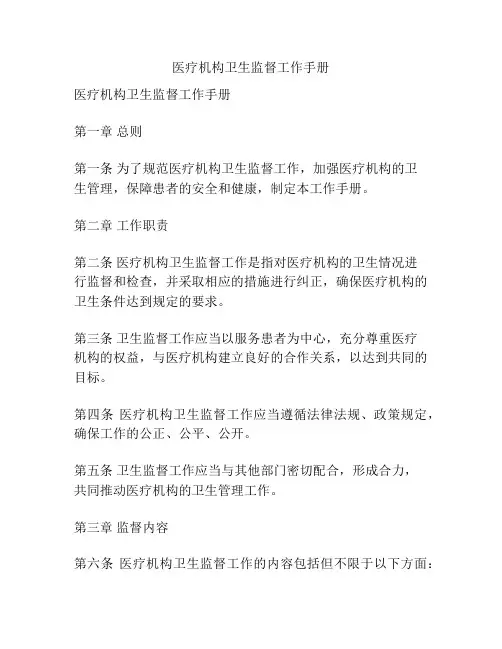 医疗机构卫生监督工作手册

医疗机构卫生监督工作手册

第一章 总则

第一条 为了规范医疗机构卫生监督工作，加强医疗机构的卫生管理，保障患者的安全和健康，制定本工作手册。

第二章 工作职责

第二条 医疗机构卫生监督工作是指对医疗机构的卫生情况进行监督和检查，并采取相应的措施进行纠正，确保医疗机构的卫生条件达到规定的要求。

第三条 卫生监督工作应当以服务患者为中心，充分尊重医疗机构的权益，与医疗机构建立良好的合作关系，以达到共同的目标。

第四条 医疗机构卫生监督工作应当遵循法律法规、政策规定，确保工作的公正、公平、公开。

第五条 卫生监督工作应当与其他部门密切配合，形成合力，共同推动医疗机构的卫生管理工作。

第三章 监督内容

第六条 医疗机构卫生监督工作的内容包括但不限于以下方面：